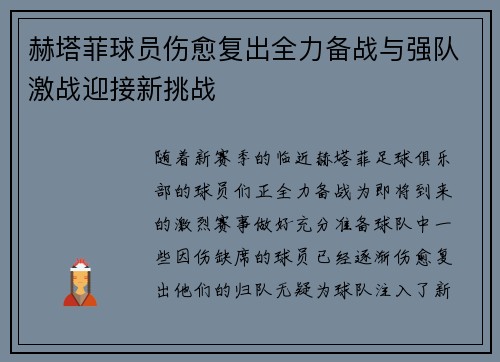 赫塔菲球员伤愈复出全力备战与强队激战迎接新挑战

随着新赛季的临近赫塔菲足球俱乐部的球员们正全力备战为即将到来的激烈赛事做好充分准备球队中一些因伤缺席的球员已经逐渐伤愈复出他们的归队无疑为球队注入了新